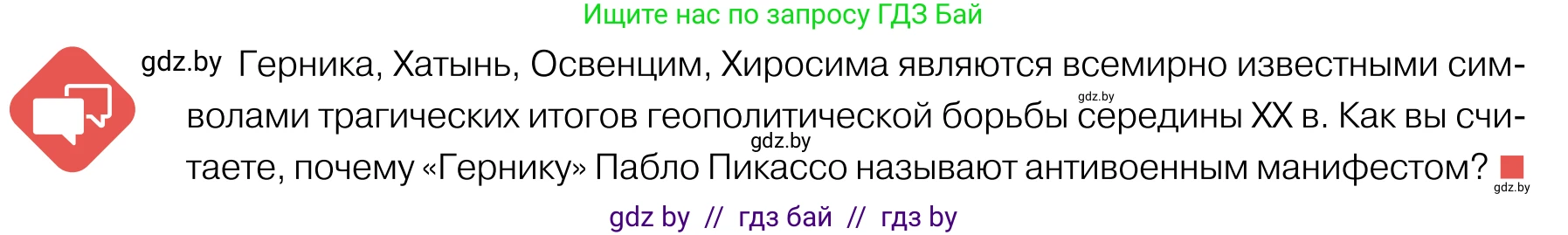 Ищите нас по запросу ГДЗ Бай

gdz.by Герника, Хатынь, Освенцим, Хиросима являются всемирно известными символами трагических итогов геополитической борьбы середины XX в. Как вы считаете, почему «Гернику» Пабло Пикассо называют антивоенным манифестом?

gdz.by gdz.by gdz.by

gdz by // гдз бай // гдз by